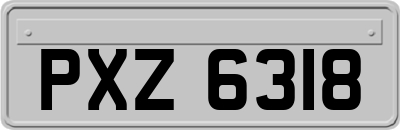 PXZ 6318